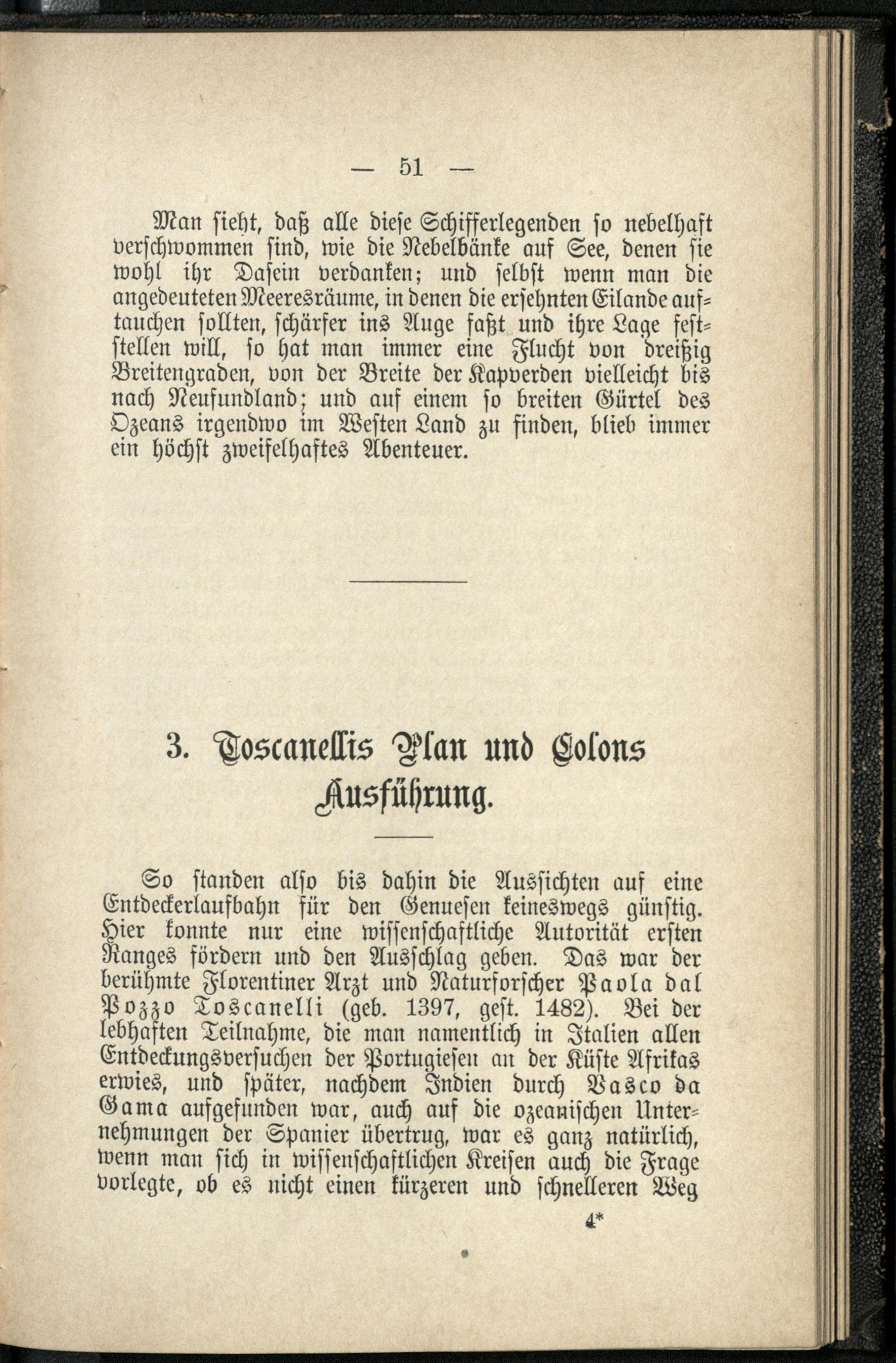 — 51 —

Man sieht, daß alle diese Schifferlegenden so nebelhaft verschwommen sind, wie die Nebelbänke auf See, denen sie wohl ihr Dasein verdanken; und selbst wenn man die angedeuteten Meeresräume, in denen die ersehnten Eilande auftauchen sollten, schärfer ins Auge faßt und ihre Lage feststellen will, so hat man immer eine Flucht von dreißig Breitengraden, von der Breite der Kapverden vielleicht bis nach Neufundland; und auf einem so breiten Gürtel des Ozeans irgendwo im Westen Land zu finden, blieb immer ein höchst zweifelhaftes Abenteuer.

3. Toscanellis Plan und Colons Ausführung.

So standen also bis dahin die Aussichten auf eine Entdeckerlaufbahn für den Genuesen keineswegs günstig. Hier konnte nur eine wissenschaftliche Autorität ersten Ranges fördern und den Ausschlag geben. Das war der berühmte Florentiner Arzt und Naturforscher Paola dal Pozzo Toscanelli (geb. 1397, gest. 1482). Bei der lebhaften Teilnahme, die man namentlich in Italien allen Entdeckungsversuchen der Portugiesen an der Küste Afrikas erwies, und später, nachdem Indien durch Vasco da Gama aufgefunden war, auch auf die ozeanischen Unternehmungen der Spanier übertrug, war es ganz natürlich, wenn man sich in wissenschaftlichen Kreisen auch die Frage vorlegte, ob es nicht einen kürzeren und schnelleren Weg

4*